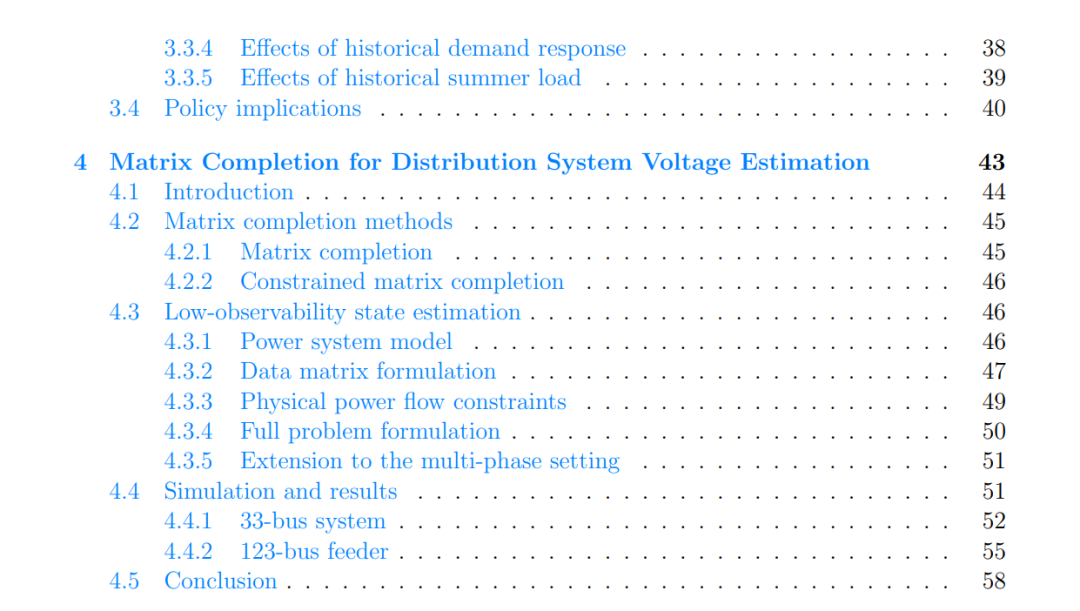 3.3.4 Effects of historical demand response 38
3.3.5 Effects of historical summer load 39
3.4 Policy implications 40

4 Matrix Completion for Distribution System Voltage Estimation 43
4.1 Introduction 44
4.2 Matrix completion methods 45
4.2.1 Matrix completion 45
4.2.2 Constrained matrix completion 46
4.3 Low-observability state estimation 46
4.3.1 Power system model 46
4.3.2 Data matrix formulation 47
4.3.3 Physical power flow constraints 49
4.3.4 Full problem formulation 50
4.3.5 Extension to the multi-phase setting 51
4.4 Simulation and results 51
4.4.1 33-bus system 52
4.4.2 123-bus feeder 55
4.5 Conclusion 58